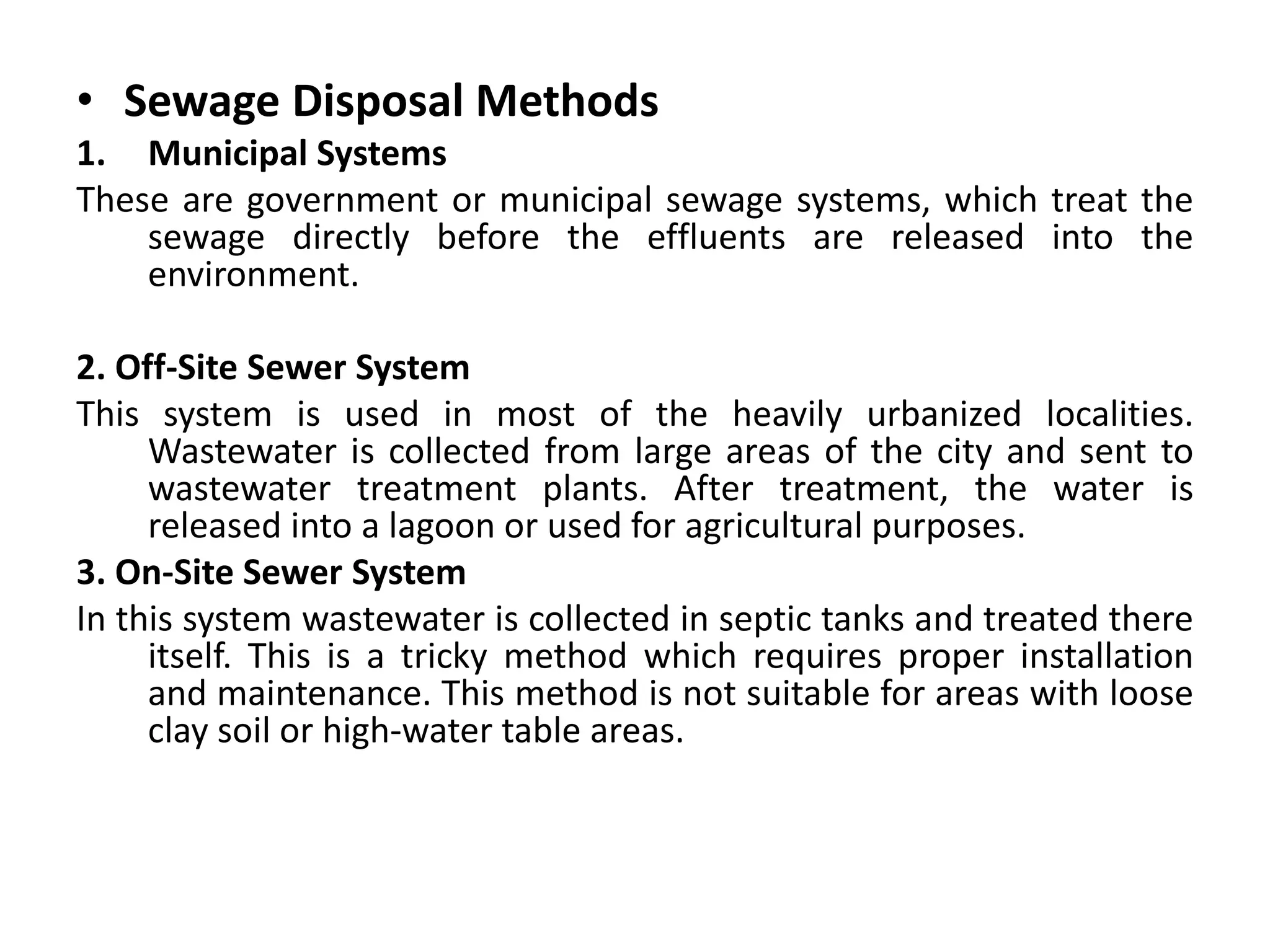 • Sewage Disposal Methods

1. Municipal Systems

These are government or municipal sewage systems, which treat the sewage directly before the effluents are released into the environment.

2. Off-Site Sewer System

This system is used in most of the heavily urbanized localities. Wastewater is collected from large areas of the city and sent to wastewater treatment plants. After treatment, the water is released into a lagoon or used for agricultural purposes.

3. On-Site Sewer System

In this system wastewater is collected in septic tanks and treated there itself. This is a tricky method which requires proper installation and maintenance. This method is not suitable for areas with loose clay soil or high-water table areas.